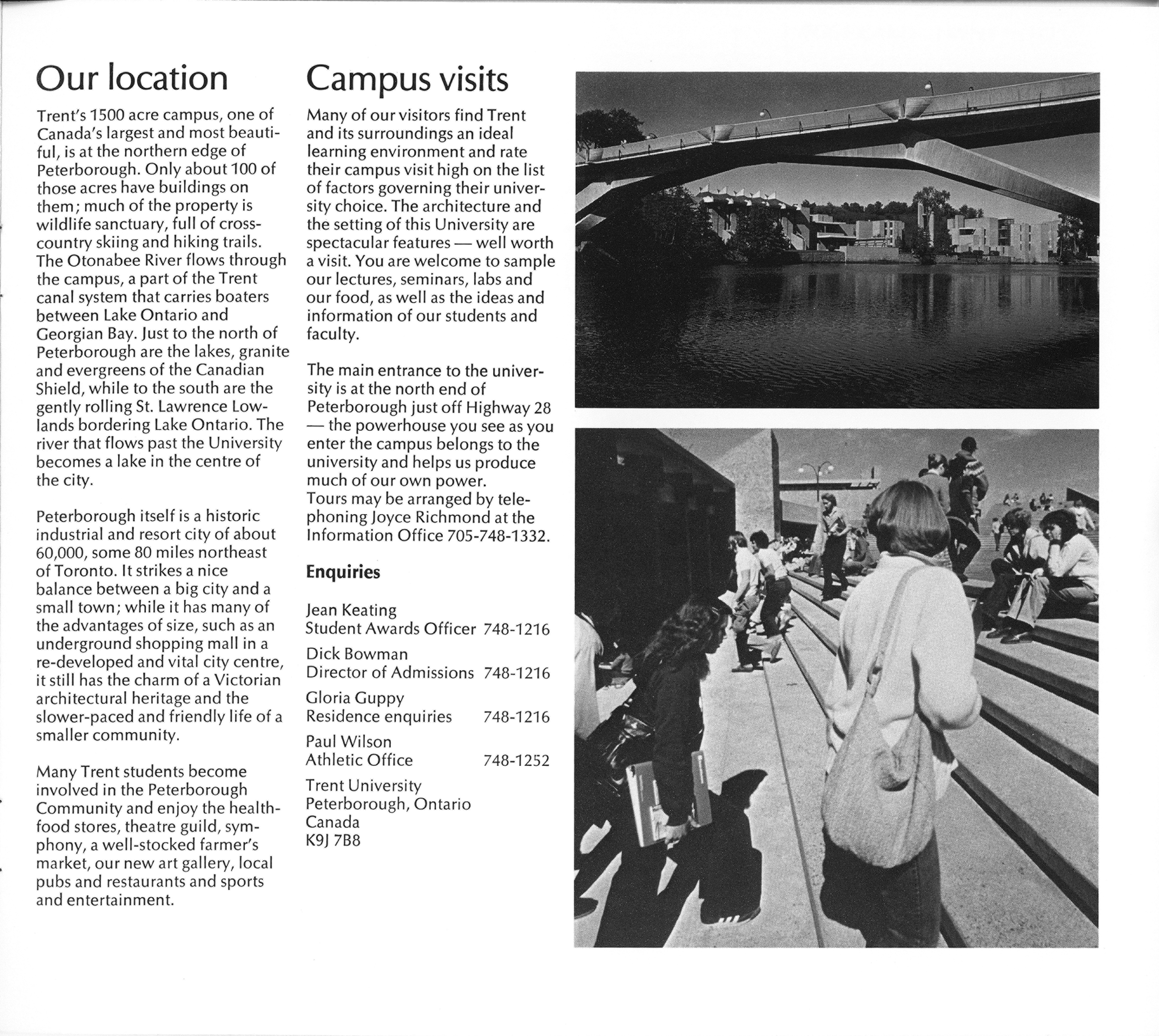 Our location

Trent's 1500 acre campus, one of Canada's largest and most beautiful, is at the northern edge of Peterborough. Only about 100 of those acres have buildings on them; much of the property is wildlife sanctuary, full of cross-country skiing and hiking trails. The Otonabee River flows through the campus, a part of the Trent canal system that carries boaters between Lake Ontario and Georgian Bay. Just to the north of Peterborough are the lakes, granite and evergreens of the Canadian Shield, while to the south are the gently rolling St. Lawrence Lowlands bordering Lake Ontario. The river that flows past the University becomes a lake in the centre of the city.

Peterborough itself is a historic industrial and resort city of about 60,000, some 80 miles northeast of Toronto. It strikes a nice balance between a big city and a small town; while it has many of the advantages of size, such as an underground shopping mall in a re-developed and vital city centre, it still has the charm of a Victorian architectural heritage and the slower-paced and friendly life of a smaller community.

Many Trent students become involved in the Peterborough Community and enjoy the health-food stores, theatre guild, symphony, a well-stocked farmer's market, our new art gallery, local pubs and restaurants and sports and entertainment.

Campus visits

Many of our visitors find Trent and its surroundings an ideal learning environment and rate their campus visit high on the list of factors governing their university choice. The architecture and the setting of this University are spectacular features — well worth a visit. You are welcome to sample our lectures, seminars, labs and our food, as well as the ideas and information of our students and faculty.

The main entrance to the university is at the north end of Peterborough just off Highway 28 — the powerhouse you see as you enter the campus belongs to the university and helps us produce much of our own power.
Tours may be arranged by telephoning Joyce Richmond at the Information Office 705-748-1332.

Enquiries

Jean Keating
Student Awards Officer 748-1216

Dick Bowman
Director of Admissions 748-1216

Gloria Guppy
Residence enquiries 748-1216

Paul Wilson
Athletic Office 748-1252

Trent University
Peterborough, Ontario
Canada
K9J 7B8